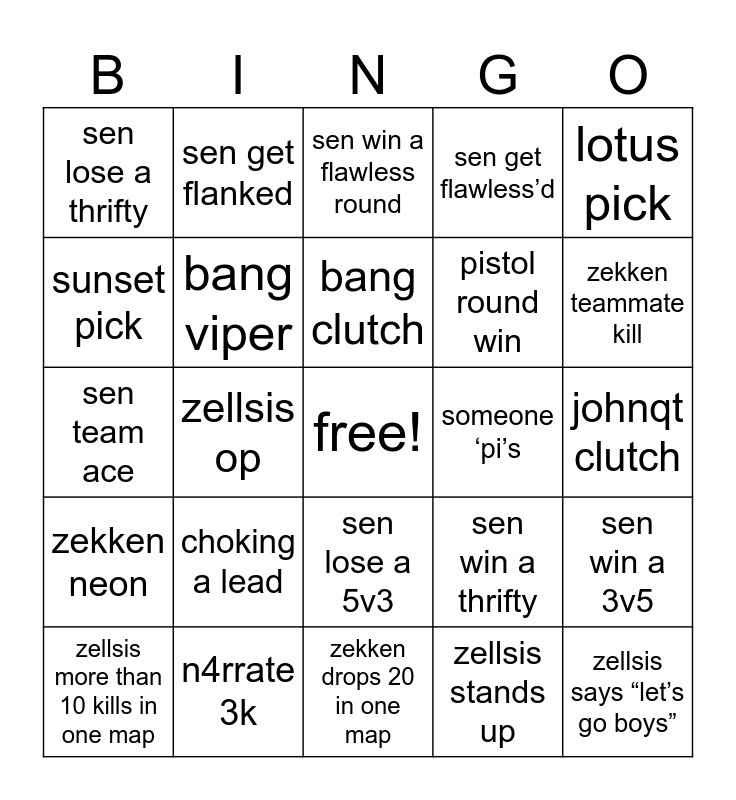 | B | I | N | G | O |
|---|---|---|---|---|
| sen lose a thrifty | sen get flanked | sen win a flawless round | sen get flawless’d | lotus pick |
| sunset pick | bang viper | bang clutch | pistol round win | zekken teammate kill |
| sen team ace | zellsis op | free! | someone ‘pi’s | johnqt clutch |
| zekken neon | choking a lead | sen lose a 5v3 | sen win a thrifty | sen win a 3v5 |
| zellsis more than 10 kills in one map | n4rrate 3k | zekken drops 20 in one map | zellsis stands up | zellsis says “let’s go boys” |